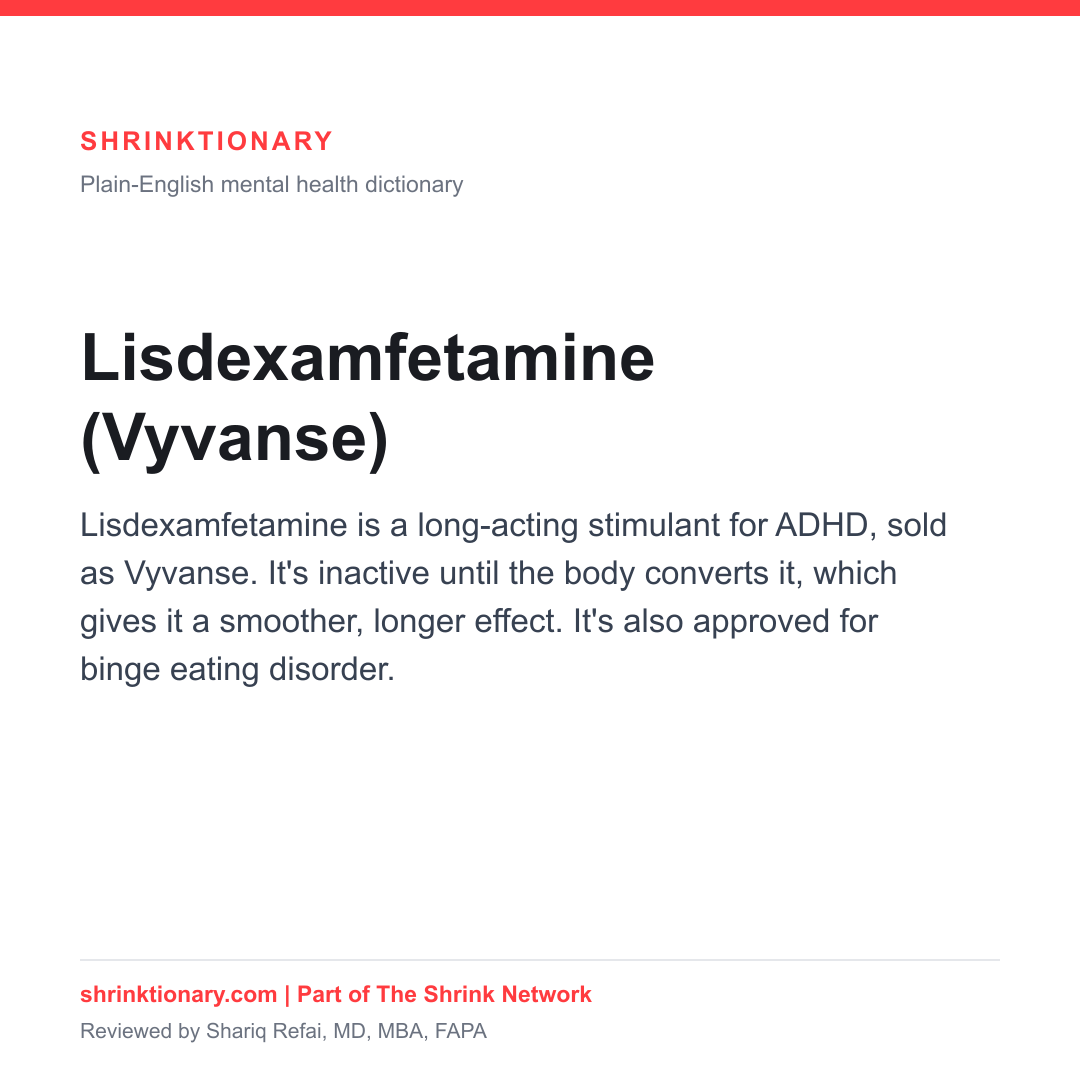 SHRINKTIONARY

Plain-English mental health dictionary

Lisdexamfetamine (Vyvanse)

Lisdexamfetamine is a long-acting stimulant for ADHD, sold as Vyvanse. It's inactive until the body converts it, which gives it a smoother, longer effect. It's also approved for binge eating disorder.

shrinktionary.com | Part of The Shrink Network

Reviewed by Shariq Refai, MD, MBA, FAPA